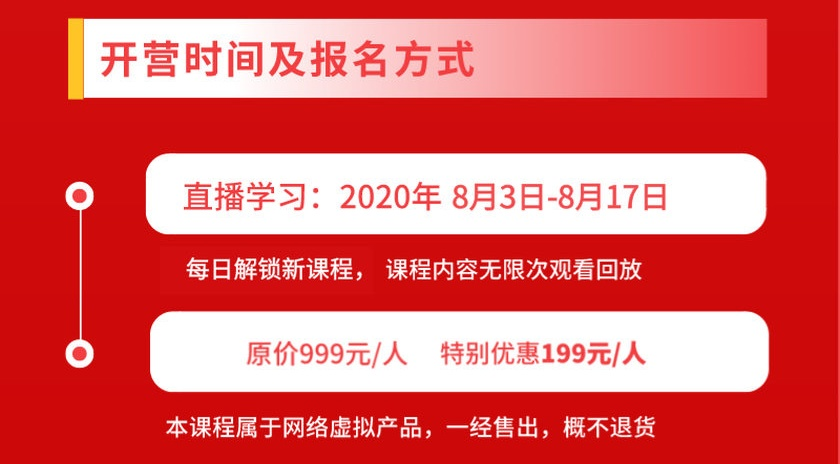 开营时间及报名方式

直播学习：2020年 8月3日-8月17日

每日解锁新课程， 课程内容无限次观看回放

原价999元/人　特别优惠199元/人

本课程属于网络虚拟产品，一经售出，概不退货